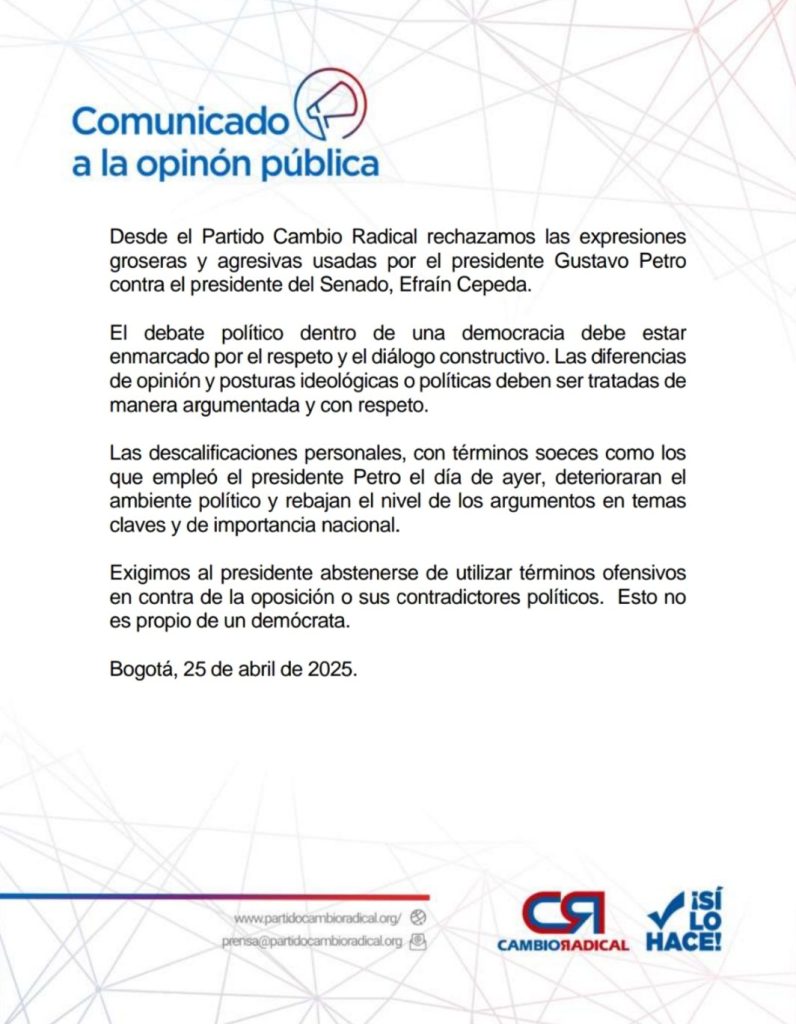 Comunicado a la opinón pública

Desde el Partido Cambio Radical rechazamos las expresiones groseras y agresivas usadas por el presidente Gustavo Petro contra el presidente del Senado, Efraín Cepeda.

El debate político dentro de una democracia debe estar enmarcado por el respeto y el diálogo constructivo. Las diferencias de opinión y posturas ideológicas o políticas deben ser tratadas de manera argumentada y con respeto.

Las descalificaciones personales, con términos soeces como los que empleó el presidente Petro el día de ayer, deterioraran el ambiente político y rebajan el nivel de los argumentos en temas claves y de importancia nacional.

Exigimos al presidente abstenerse de utilizar términos ofensivos en contra de la oposición o sus contradictores políticos. Esto no es propio de un demócrata.

Bogotá, 25 de abril de 2025.

www.partidocambioradical.org/
prensa@partidocambioradical.org

CR CAMBIORADICAL

¡SÍ LO HACE!